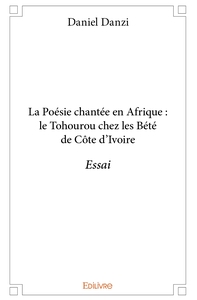 Daniel Danzi

La Poésie chantée en Afrique : le Tohourou chez les Bété de Côte d'Ivoire

Essai

Edilivre